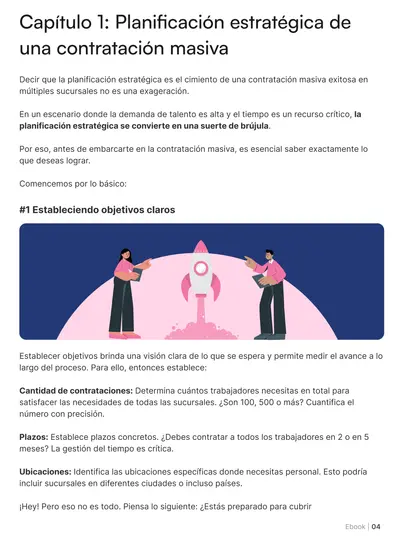 Capítulo 1: Planificación estratégica de una contratación masiva

Decir que la planificación estratégica es el cimiento de una contratación masiva exitosa en múltiples sucursales no es una exageración.

En un escenario donde la demanda de talento es alta y el tiempo es un recurso crítico, la planificación estratégica se convierte en una suerte de brújula.

Por eso, antes de embarcarte en la contratación masiva, es esencial saber exactamente lo que deseas lograr.

Comencemos por lo básico:

#1 Estableciendo objetivos claros

Establecer objetivos brinda una visión clara de lo que se espera y permite medir el avance a lo largo del proceso. Para ello, entonces establece:

Cantidad de contrataciones: Determina cuántos trabajadores necesitas en total para satisfacer las necesidades de todas las sucursales. ¿Son 100, 500 o más? Cuantifica el número con precisión.

Plazos: Establece plazos concretos. ¿Debes contratar a todos los trabajadores en 2 o en 5 meses? La gestión del tiempo es crítica.

Ubicaciones: Identifica las ubicaciones específicas donde necesitas personal. Esto podría incluir sucursales en diferentes ciudades o incluso países.

¡Hey! Pero eso no es todo. Piensa lo siguiente: ¿Estás preparado para cubrir

Ebook | 04